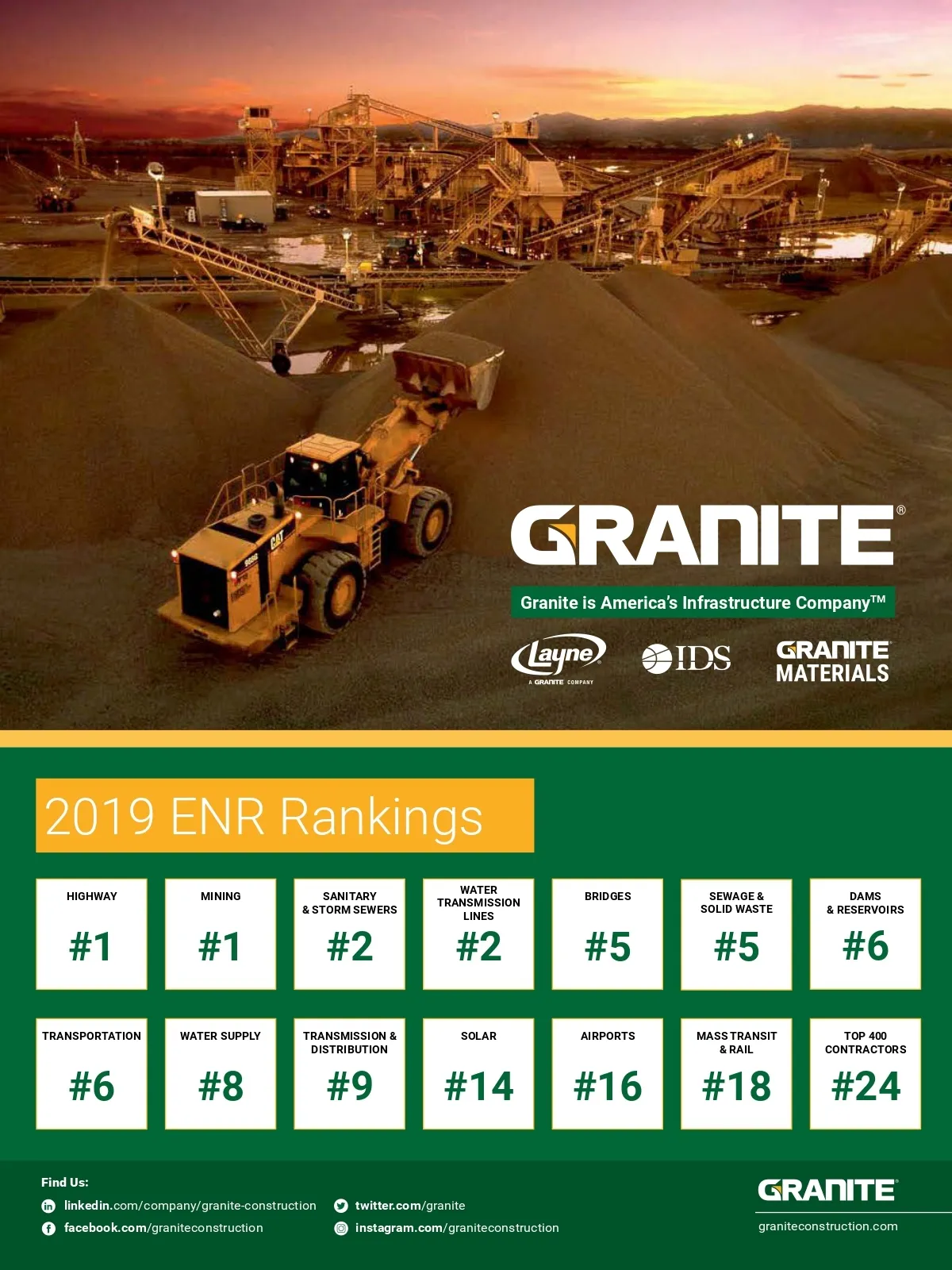 GRANITE®

Granite is America's Infrastructure Company™

Layne A GRANITE COMPANY

IDS

GRANITE MATERIALS

2019 ENR Rankings

HIGHWAY
#1

MINING
#1

SANITARY & STORM SEWERS
#2

WATER TRANSMISSION LINES
#2

BRIDGES
#5

SEWAGE & SOLID WASTE
#5

DAMS & RESERVOIRS
#6

TRANSPORTATION
#6

WATER SUPPLY
#8

TRANSMISSION & DISTRIBUTION
#9

SOLAR
#14

AIRPORTS
#16

MASS TRANSIT & RAIL
#18

TOP 400 CONTRACTORS
#24

Find Us:
linkedin.com/company/granite-construction
facebook.com/graniteconstruction
twitter.com/granite
instagram.com/graniteconstruction

GRANITE
graniteconstruction.com